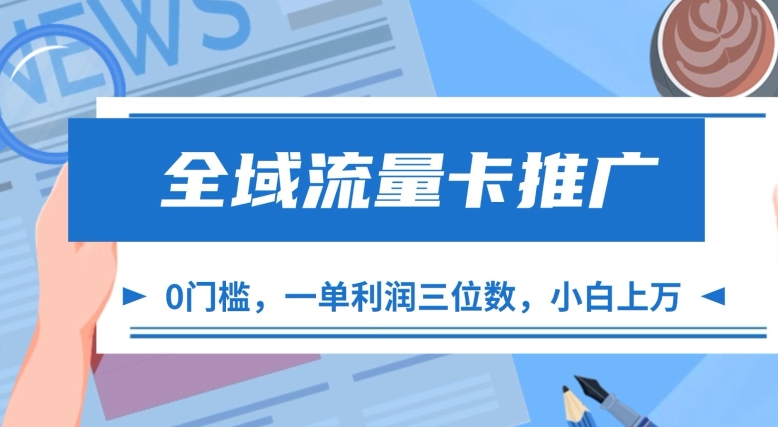 NEWS

全域流量卡推广

0门槛，一单利润三位数，小白上万